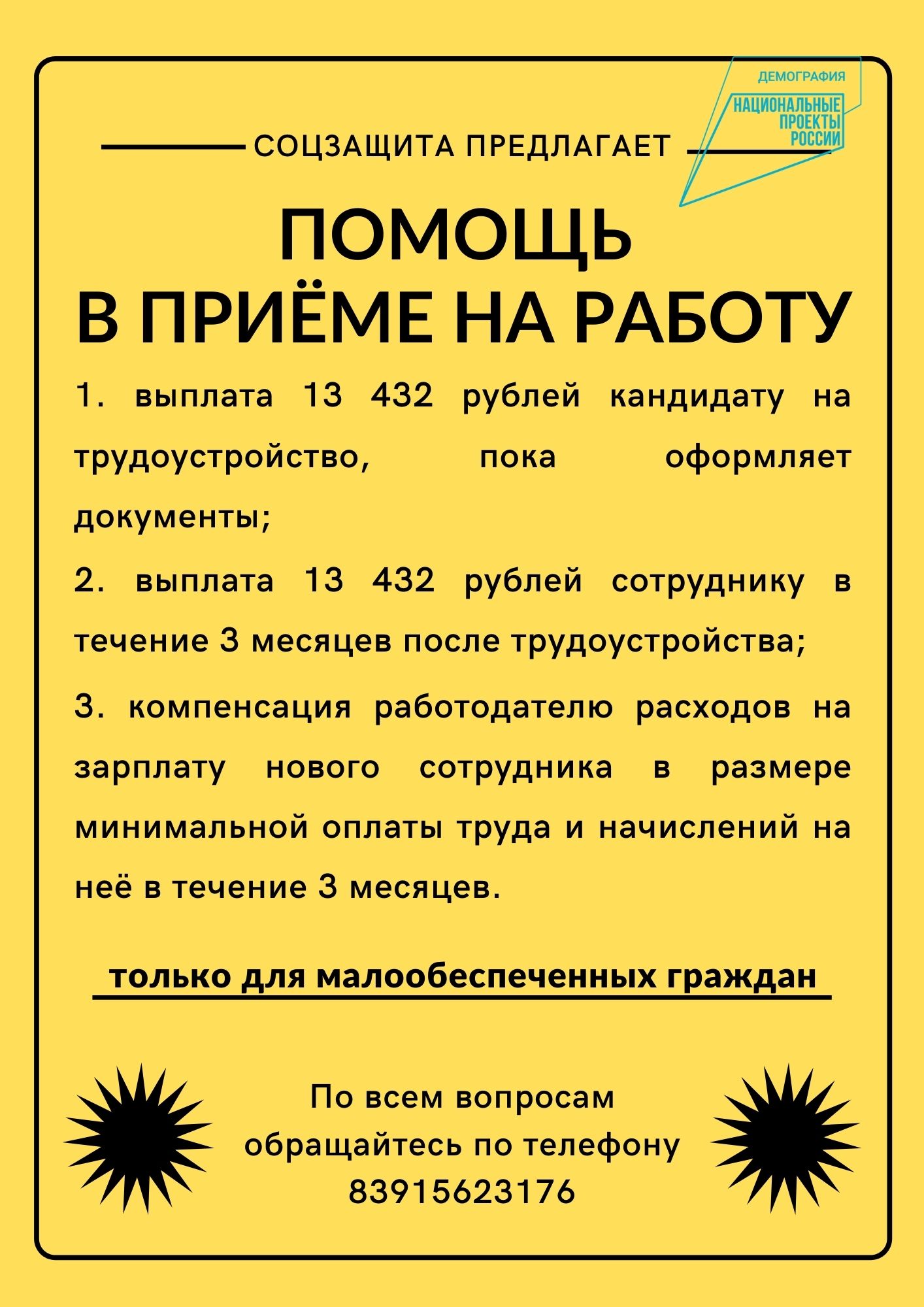 ДЕМОГРАФИЯ

НАЦИОНАЛЬНЫЕ ПРОЕКТЫ РОССИИ

СОЦЗАЩИТА ПРЕДЛАГАЕТ

ПОМОЩЬ
В ПРИЁМЕ НА РАБОТУ

1. выплата 13 432 рублей кандидату на трудоустройство, пока оформляет документы;

2. выплата 13 432 рублей сотруднику в течение 3 месяцев после трудоустройства;

3. компенсация работодателю расходов на зарплату нового сотрудника в размере минимальной оплаты труда и начислений на неё в течение 3 месяцев.

только для малообеспеченных граждан

По всем вопросам обращайтесь по телефону 83915623176